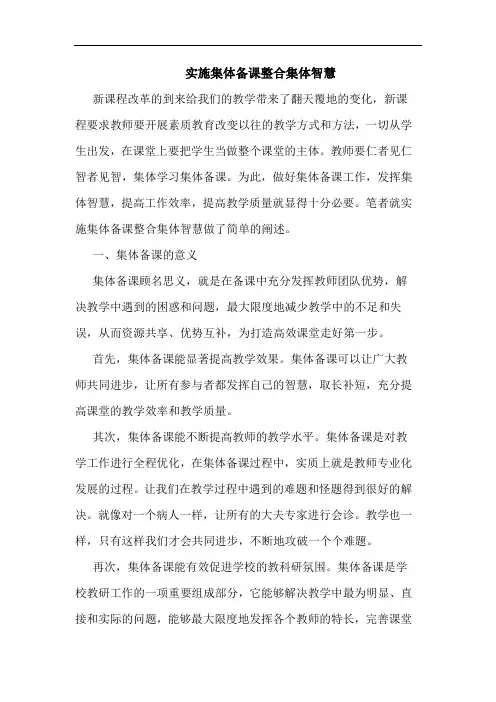 实施集体备课整合集体智慧

新课程改革的到来给我们的教学带来了翻天覆地的变化，新课程要求教师要开展素质教育改变以往的教学方式和方法，一切从学生出发，在课堂上要把学生当做整个课堂的主体。教师要仁者见仁智者见智，集体学习集体备课。为此，做好集体备课工作，发挥集体智慧，提高工作效率，提高教学质量就显得十分必要。笔者就实施集体备课整合集体智慧做了简单的阐述。

一、集体备课的意义

集体备课顾名思义，就是在备课中充分发挥教师团队优势，解决教学中遇到的困惑和问题，最大限度地减少教学中的不足和失误，从而资源共享、优势互补，为打造高效课堂走好第一步。

首先，集体备课能显著提高教学效果。集体备课可以让广大教师共同进步，让所有参与者都发挥自己的智慧，取长补短，充分提高课堂的教学效率和教学质量。

其次，集体备课能不断提高教师的教学水平。集体备课是对教学工作进行全程优化，在集体备课过程中，实质上就是教师专业化发展的过程。让我们在教学过程中遇到的难题和怪题得到很好的解决。就像对一个病人一样，让所有的大夫专家进行会诊。教学也一样，只有这样我们才会共同进步，不断地攻破一个个难题。

再次，集体备课能有效促进学校的教科研氛围。集体备课是学校教研工作的一项重要组成部分，它能够解决教学中最为明显、直接和实际的问题，能够最大限度地发挥各个教师的特长，完善课堂